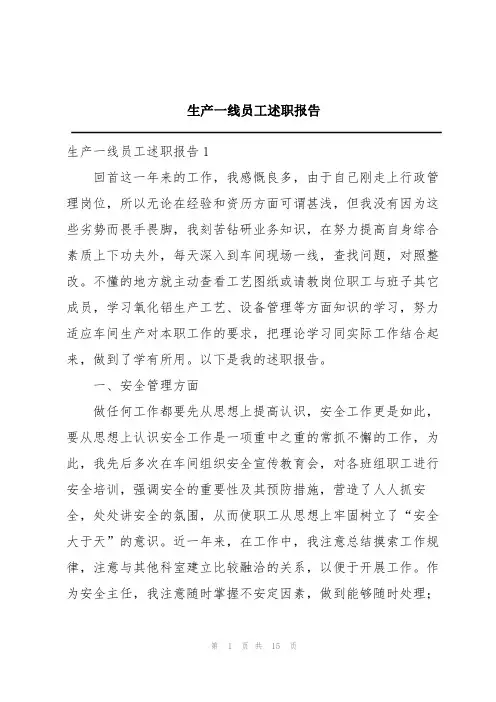 生产一线员工述职报告

生产一线员工述职报告 1

回首这一年来的工作，我感慨良多，由于自己刚走上行政管理岗位，所以无论在经验和资历方面可谓甚浅，但我没有因为这些劣势而畏手畏脚，我刻苦钻研业务知识，在努力提高自身综合素质上下功夫外，每天深入到车间现场一线，查找问题，对照整改。不懂的地方就主动查看工艺图纸或请教岗位职工与班子其它成员，学习氧化铝生产工艺、设备管理等方面知识的学习，努力适应车间生产对本职工作的要求，把理论学习同实际工作结合起来，做到了学有所用。以下是我的述职报告。

一、安全管理方面

做任何工作都要先从思想上提高认识，安全工作更是如此，要从思想上认识安全工作是一项重中之重的常抓不懈的工作，为此，我先后多次在车间组织安全宣传教育会，对各班组职工进行安全培训，强调安全的重要性及其预防措施，营造了人人抓安全，处处讲安全的氛围，从而使职工从思想上牢固树立了“安全大于天”的意识。近一年来，在工作中，我注意总结摸索工作规律，注意与其他科室建立比较融洽的关系，以便于开展工作。作为安全主任，我注意随时掌握不安定因素，做到能够随时处理；

第 1 页 共 15 页